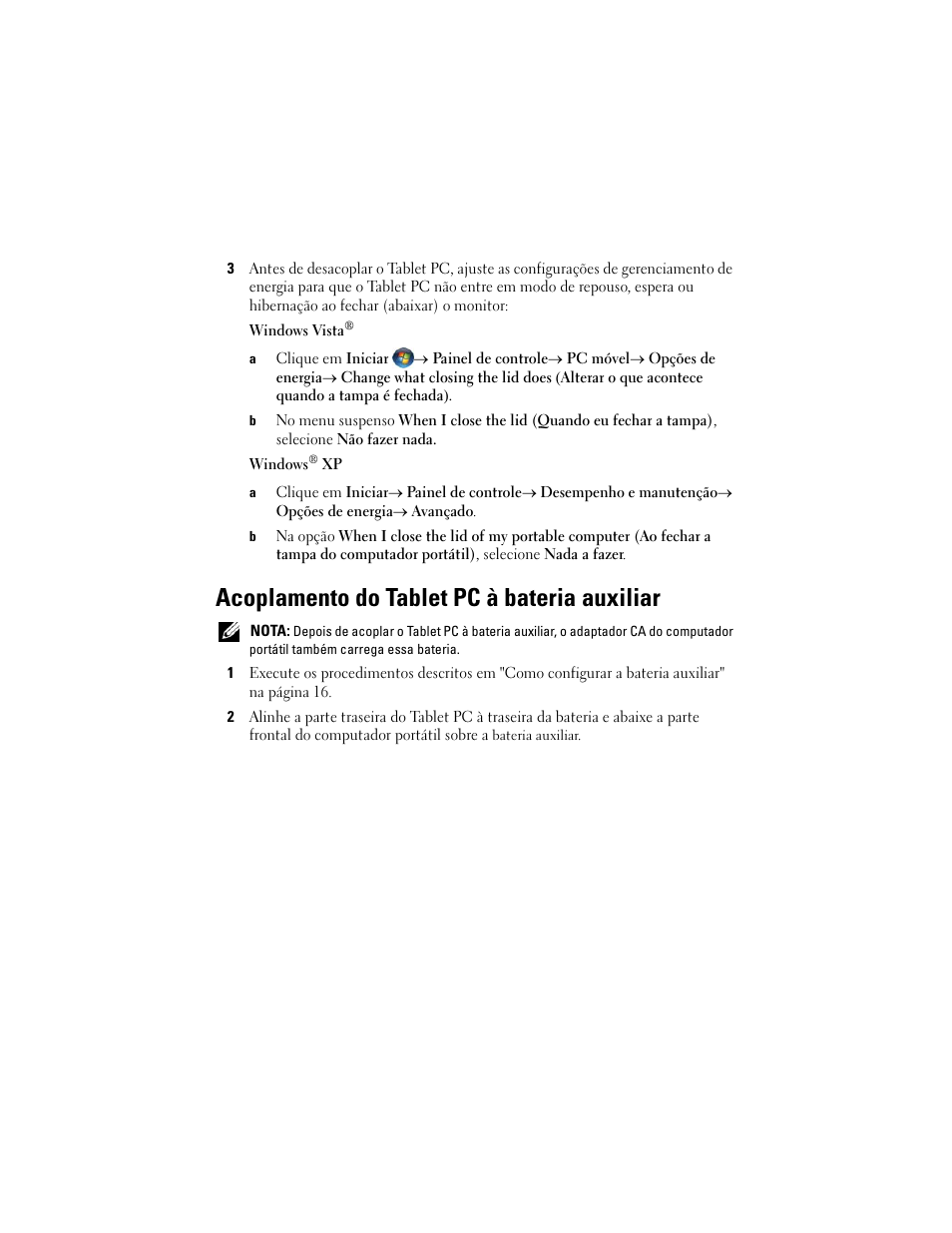 3 Antes de desacoplar o Tablet PC, ajuste as configurações de gerenciamento de energia para que o Tablet PC não entre em modo de repouso, espera ou hibernação ao fechar (abaixar) o monitor:

Windows Vista®

a Clique em Iniciar → Painel de controle→ PC móvel→ Opções de energia→ Change what closing the lid does (Alterar o que acontece quando a tampa é fechada).

b No menu suspenso When I close the lid (Quando eu fechar a tampa), selecione Não fazer nada.

Windows® XP

a Clique em Iniciar→ Painel de controle→ Desempenho e manutenção→ Opções de energia→ Avançado.

b Na opção When I close the lid of my portable computer (Ao fechar a tampa do computador portátil), selecione Nada a fazer.

Acoplamento do Tablet PC à bateria auxiliar

NOTA: Depois de acoplar o Tablet PC à bateria auxiliar, o adaptador CA do computador portátil também carrega essa bateria.

1 Execute os procedimentos descritos em "Como configurar a bateria auxiliar" na página 16.

2 Alinhe a parte traseira do Tablet PC à traseira da bateria e abaixe a parte frontal do computador portátil sobre a bateria auxiliar.